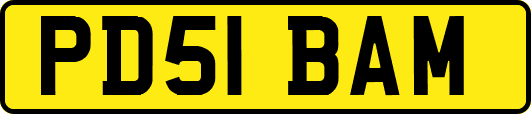 PD51 BAM